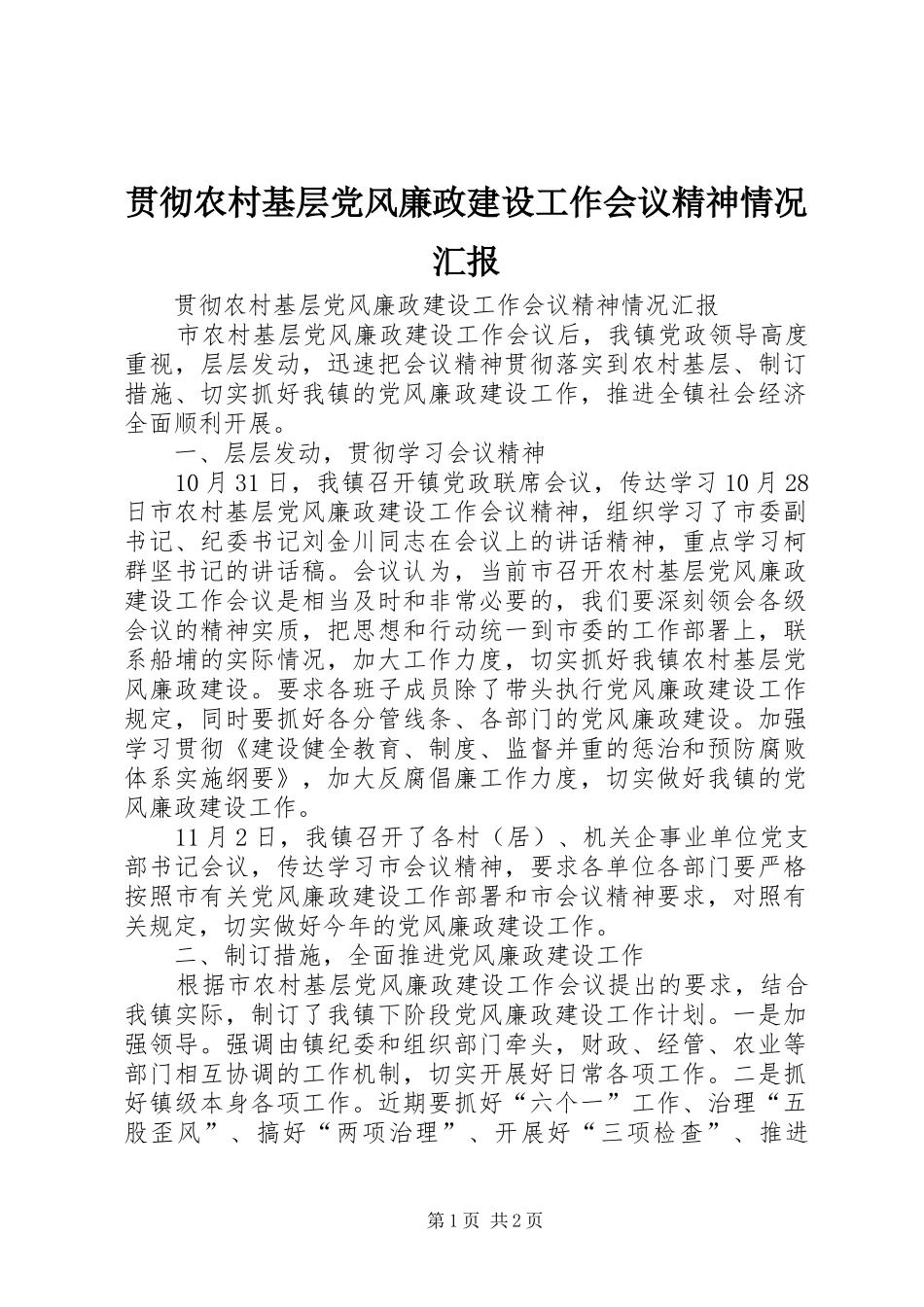 贯彻农村基层党风廉政建设工作会议精神情况汇报

贯彻农村基层党风廉政建设工作会议精神情况汇报

市农村基层党风廉政建设工作会议后，我镇党政领导高度重视，层层发动，迅速把会议精神贯彻落实到农村基层、制订措施、切实抓好我镇的党风廉政建设工作，推进全镇社会经济全面顺利开展。

一、层层发动，贯彻学习会议精神

10月31日，我镇召开镇党政联席会议，传达学习10月28日市农村基层党风廉政建设工作会议精神，组织学习了市委副书记、纪委书记刘金川同志在会议上的讲话精神，重点学习柯群坚书记的讲话稿。会议认为，当前市召开农村基层党风廉政建设工作会议是相当及时和非常必要的，我们要深刻领会各级会议的精神实质，把思想和行动统一到市委的工作部署上，联系船埔的实际情况，加大工作力度，切实抓好我镇农村基层党风廉政建设。要求各班子成员除了带头执行党风廉政建设工作规定，同时要抓好各分管线条、各部门的党风廉政建设。加强学习贯彻《建设健全教育、制度、监督并重的惩治和预防腐败体系实施纲要》，加大反腐倡廉工作力度，切实做好我镇的党风廉政建设工作。

11月2日，我镇召开了各村（居）、机关企事业单位党支部书记会议，传达学习市会议精神，要求各单位各部门要严格按照市有关党风廉政建设工作部署和市会议精神要求，对照有关规定，切实做好今年的党风廉政建设工作。

二、制订措施，全面推进党风廉政建设工作

根据市农村基层党风廉政建设工作会议提出的要求，结合我镇实际，制订了我镇下阶段党风廉政建设工作计划。一是加强领导。强调由镇纪委和组织部门牵头，财政、经管、农业等部门相互协调的工作机制，切实开展好日常各项工作。二是抓好镇级本身各项工作。近期要抓好“六个一”工作、治理“五股歪风”、搞好“两项治理”、开展好“三项检查”、推进

第1页 共2页